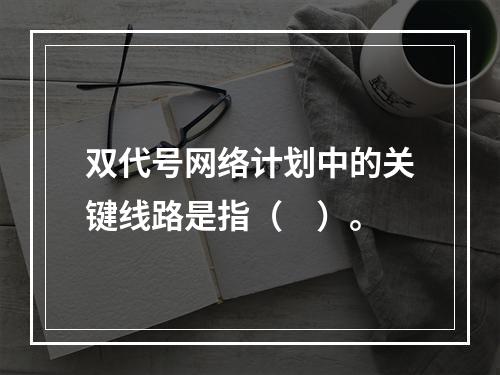 双代号网络计划中的关键线路是指（　）。